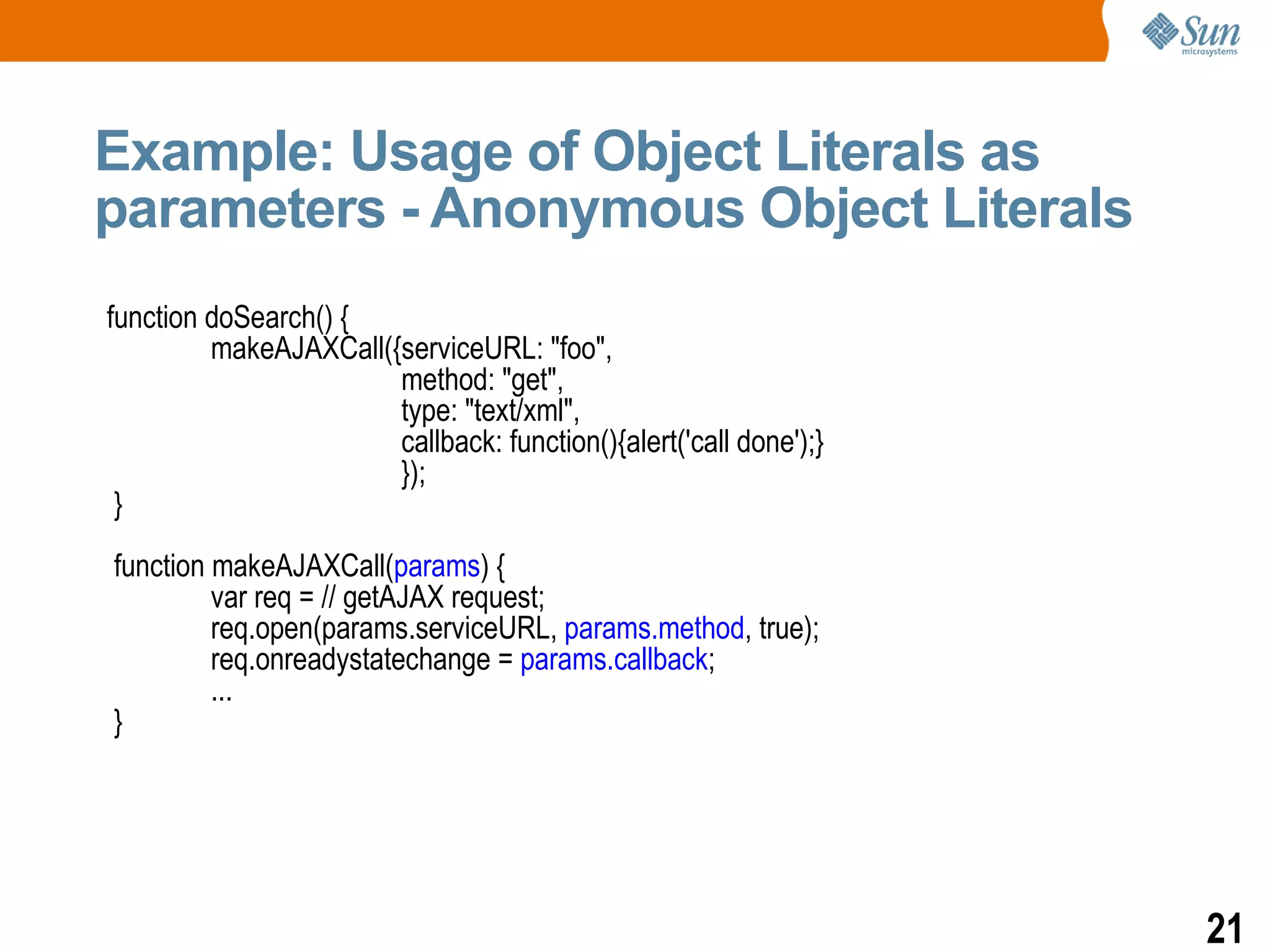 Sun
microsystems

Example: Usage of Object Literals as parameters - Anonymous Object Literals

function doSearch() {
makeAJAXCall({serviceURL: "foo",
method: "get",
type: "text/xml",
callback: function(){alert('call done');}
});
}

function makeAJAXCall(params) {
var req = // getAJAX request;
req.open(params.serviceURL, params.method, true);
req.onreadystatechange = params.callback;
...
}

21